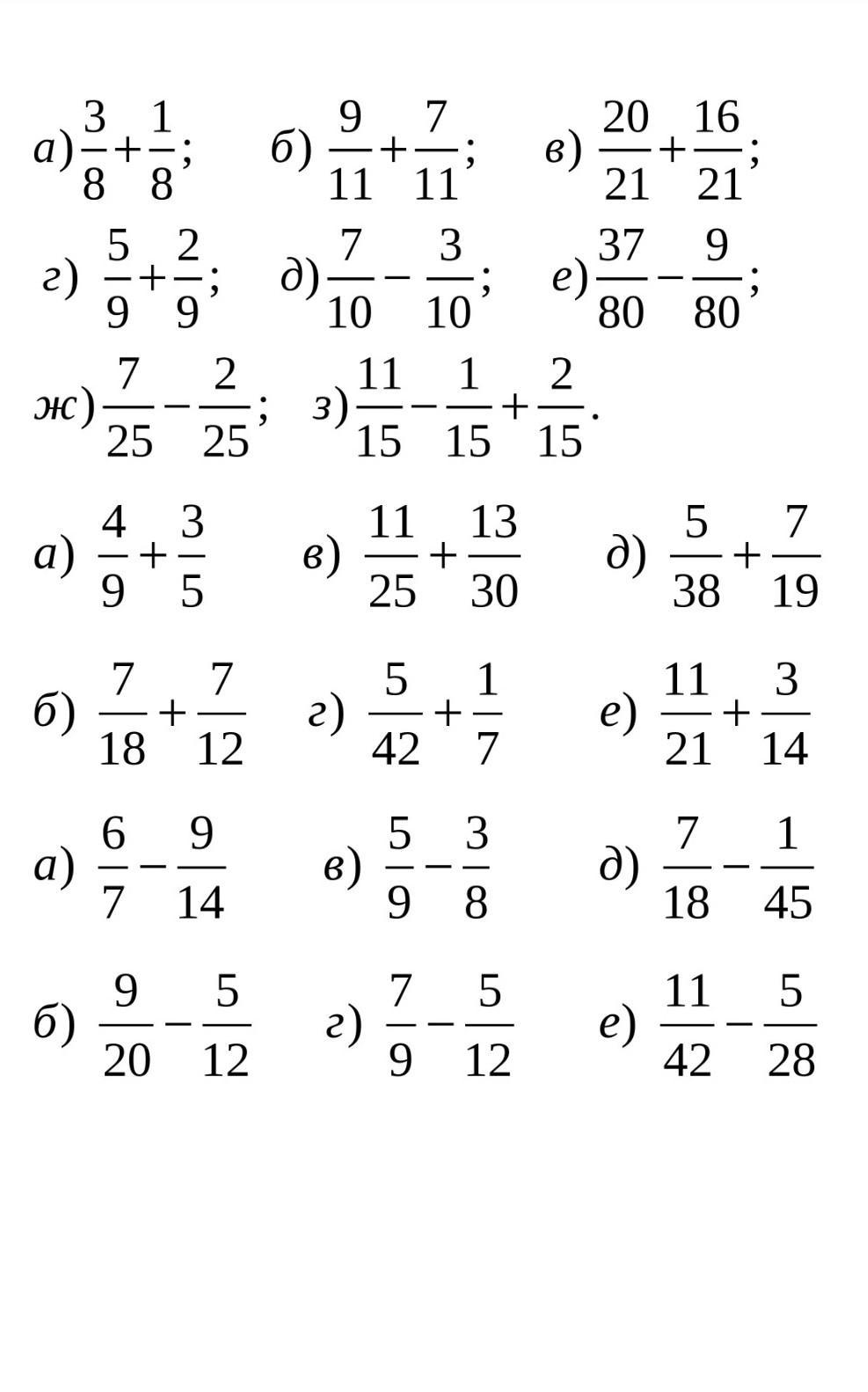 а) $\frac{3}{8}+\frac{1}{8}$;   б) $\frac{9}{11}+\frac{7}{11}$;   в) $\frac{20}{21}+\frac{16}{21}$;

г) $\frac{5}{9}+\frac{2}{9}$;   д) $\frac{7}{10}-\frac{3}{10}$;   е) $\frac{37}{80}-\frac{9}{80}$;

ж) $\frac{7}{25}-\frac{2}{25}$;   з) $\frac{11}{15}-\frac{1}{15}+\frac{2}{15}$.

а) $\frac{4}{9}+\frac{3}{5}$   в) $\frac{11}{25}+\frac{13}{30}$   д) $\frac{5}{38}+\frac{7}{19}$

б) $\frac{7}{18}+\frac{7}{12}$   г) $\frac{5}{42}+\frac{1}{7}$   е) $\frac{11}{21}+\frac{3}{14}$

а) $\frac{6}{7}-\frac{9}{14}$   в) $\frac{5}{9}-\frac{3}{8}$   д) $\frac{7}{18}-\frac{1}{45}$

б) $\frac{9}{20}-\frac{5}{12}$   г) $\frac{7}{9}-\frac{5}{12}$   е) $\frac{11}{42}-\frac{5}{28}$